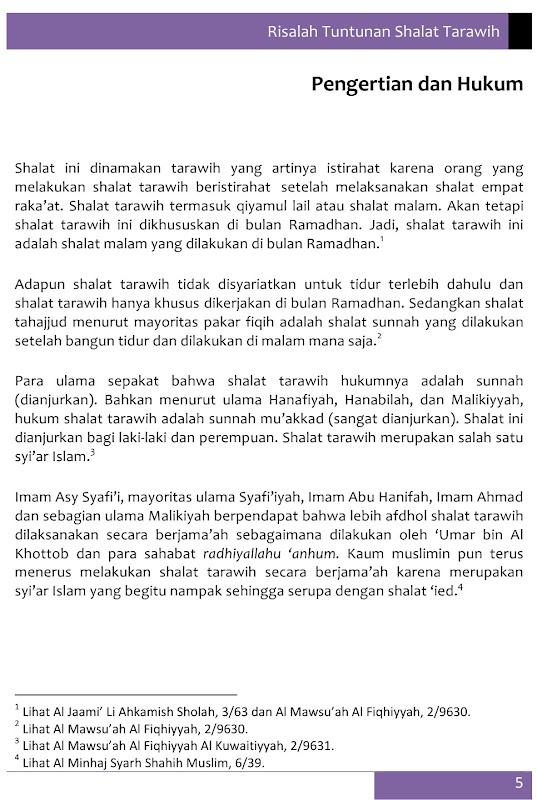 Risalah Tuntunan Shalat Tarawih

Pengertian dan Hukum

Shalat ini dinamakan tarawih yang artinya istirahat karena orang yang melakukan shalat tarawih beristirahat setelah melaksanakan shalat empat raka'at. Shalat tarawih termasuk qiyamul lail atau shalat malam. Akan tetapi shalat tarawih ini dikhususkan di bulan Ramadhan. Jadi, shalat tarawih ini adalah shalat malam yang dilakukan di bulan Ramadhan.$^1$

Adapun shalat tarawih tidak disyariatkan untuk tidur terlebih dahulu dan shalat tarawih hanya khusus dikerjakan di bulan Ramadhan. Sedangkan shalat tahajjud menurut mayoritas pakar fiqih adalah shalat sunnah yang dilakukan setelah bangun tidur dan dilakukan di malam mana saja.$^2$

Para ulama sepakat bahwa shalat tarawih hukumnya adalah sunnah (dianjurkan). Bahkan menurut ulama Hanafiyah, Hanabilah, dan Malikiyyah, hukum shalat tarawih adalah sunnah mu'akkad (sangat dianjurkan). Shalat ini dianjurkan bagi laki-laki dan perempuan. Shalat tarawih merupakan salah satu syi'ar Islam.$^3$

Imam Asy Syafi'i, mayoritas ulama Syafi'iyah, Imam Abu Hanifah, Imam Ahmad dan sebagian ulama Malikiyah berpendapat bahwa lebih afdhol shalat tarawih dilaksanakan secara berjama'ah sebagaimana dilakukan oleh 'Umar bin Al Khottob dan para sahabat radhiyallahu 'anhum. Kaum muslimin pun terus menerus melakukan shalat tarawih secara berjama'ah karena merupakan syi'ar Islam yang begitu nampak sehingga serupa dengan shalat 'ied.$^4$

$^1$ Lihat Al Jaami' Li Ahkamish Sholah, 3/63 dan Al Mawsu'ah Al Fiqhiyyah, 2/9630.
$^2$ Lihat Al Mawsu'ah Al Fiqhiyyah, 2/9630.
$^3$ Lihat Al Mawsu'ah Al Fiqhiyyah Al Kuwaitiyyah, 2/9631.
$^4$ Lihat Al Minhaj Syarh Shahih Muslim, 6/39.

5